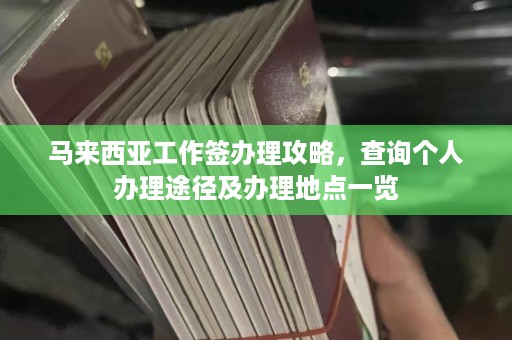 马来西亚工作签办理攻略，查询个人办理途径及办理地点一览